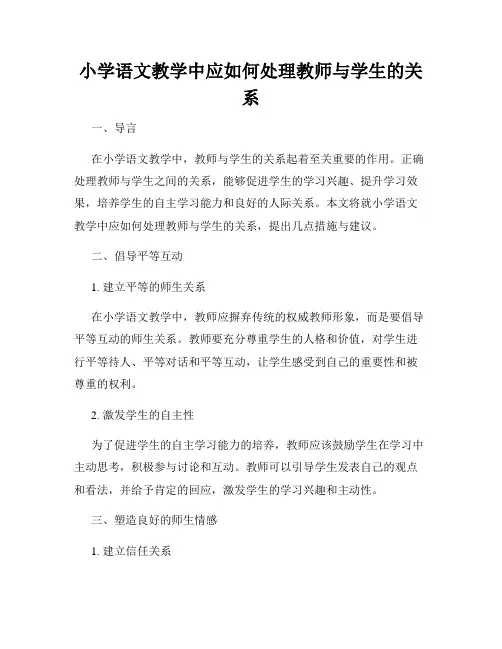 小学语文教学中应如何处理教师与学生的关系

一、导言

在小学语文教学中，教师与学生的关系起着至关重要的作用。正确处理教师与学生之间的关系，能够促进学生的学习兴趣、提升学习效果，培养学生的自主学习能力和良好的人际关系。本文将就小学语文教学中应如何处理教师与学生的关系，提出几点措施与建议。

二、倡导平等互动

1. 建立平等的师生关系

在小学语文教学中，教师应摒弃传统的权威教师形象，而是要倡导平等互动的师生关系。教师要充分尊重学生的人格和价值，对学生进行平等待人、平等对话和平等互动，让学生感受到自己的重要性和被尊重的权利。

2. 激发学生的自主性

为了促进学生的自主学习能力的培养，教师应该鼓励学生在学习中主动思考，积极参与讨论和互动。教师可以引导学生发表自己的观点和看法，并给予肯定的回应，激发学生的学习兴趣和主动性。

三、塑造良好的师生情感

1. 建立信任关系